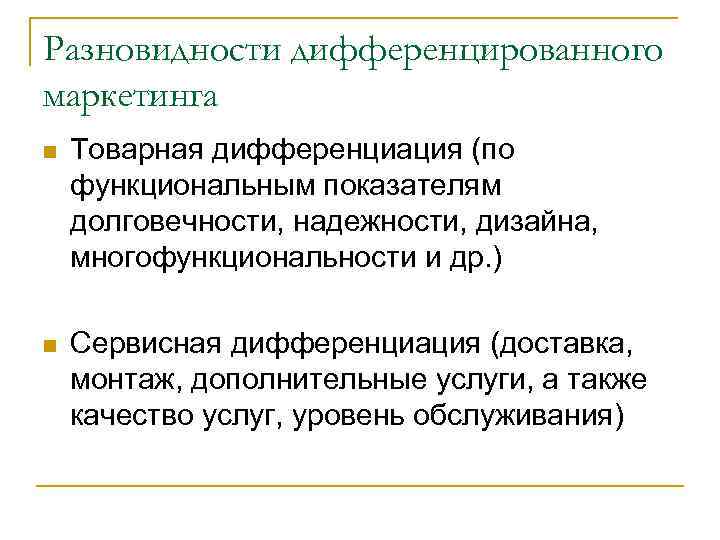 Разновидности дифференцированного маркетинга

Товарная дифференциация (по функциональным показателям долговечности, надежности, дизайна, многофункциональности и др.)

Сервисная дифференциация (доставка, монтаж, дополнительные услуги, а также качество услуг, уровень обслуживания)